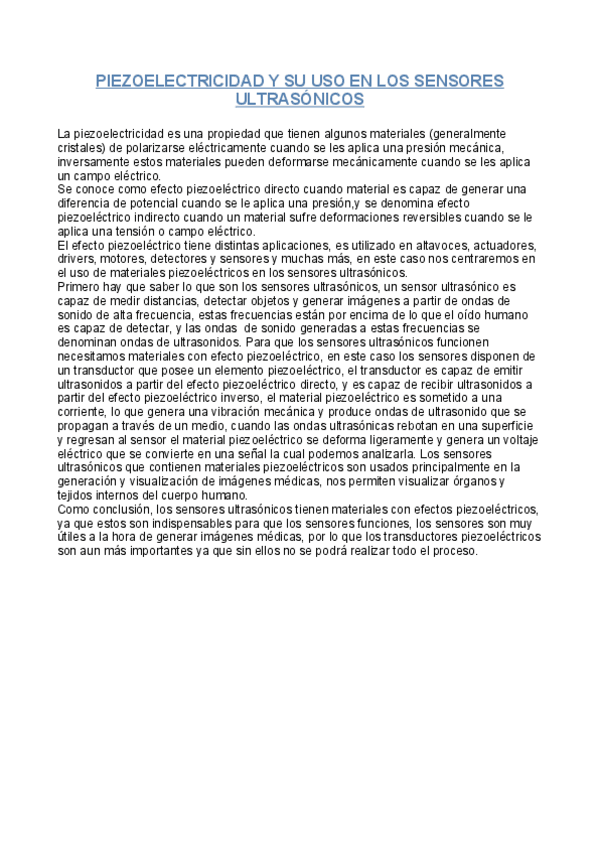 PIEZOELECTRICIDAD Y SU USO EN LOS SENSORES ULTRASÓNICOS

La piezoelectricidad es una propiedad que tienen algunos materiales (generalmente cristales) de polarizarse eléctricamente cuando se les aplica una presión mecánica, inversamente estos materiales pueden deformarse mecánicamente cuando se les aplica un campo eléctrico.
Se conoce como efecto piezoeléctrico directo cuando material es capaz de generar una diferencia de potencial cuando se le aplica una presión,y se denomina efecto piezoeléctrico indirecto cuando un material sufre deformaciones reversibles cuando se le aplica una tensión o campo eléctrico.
El efecto piezoeléctrico tiene distintas aplicaciones, es utilizado en altavoces, actuadores, drivers, motores, detectores y sensores y muchas más, en este caso nos centraremos en el uso de materiales piezoeléctricos en los sensores ultrasónicos.
Primero hay que saber lo que son los sensores ultrasónicos, un sensor ultrasónico es capaz de medir distancias, detectar objetos y generar imágenes a partir de ondas de sonido de alta frecuencia, estas frecuencias están por encima de lo que el oído humano es capaz de detectar, y las ondas de sonido generadas a estas frecuencias se denominan ondas de ultrasonidos. Para que los sensores ultrasónicos funcionen necesitamos materiales con efecto piezoeléctrico, en este caso los sensores disponen de un transductor que posee un elemento piezoeléctrico, el transductor es capaz de emitir ultrasonidos a partir del efecto piezoeléctrico directo, y es capaz de recibir ultrasonidos a partir del efecto piezoeléctrico inverso, el material piezoeléctrico es sometido a una corriente, lo que genera una vibración mecánica y produce ondas de ultrasonido que se propagan a través de un medio, cuando las ondas ultrasónicas rebotan en una superficie y regresan al sensor el material piezoeléctrico se deforma ligeramente y genera un voltaje eléctrico que se convierte en una señal la cual podemos analizarla. Los sensores ultrasónicos que contienen materiales piezoeléctricos son usados principalmente en la generación y visualización de imágenes médicas, nos permiten visualizar órganos y tejidos internos del cuerpo humano.
Como conclusión, los sensores ultrasónicos tienen materiales con efectos piezoeléctricos, ya que estos son indispensables para que los sensores funciones, los sensores son muy útiles a la hora de generar imágenes médicas, por lo que los transductores piezoeléctricos son aun más importantes ya que sin ellos no se podrá realizar todo el proceso.